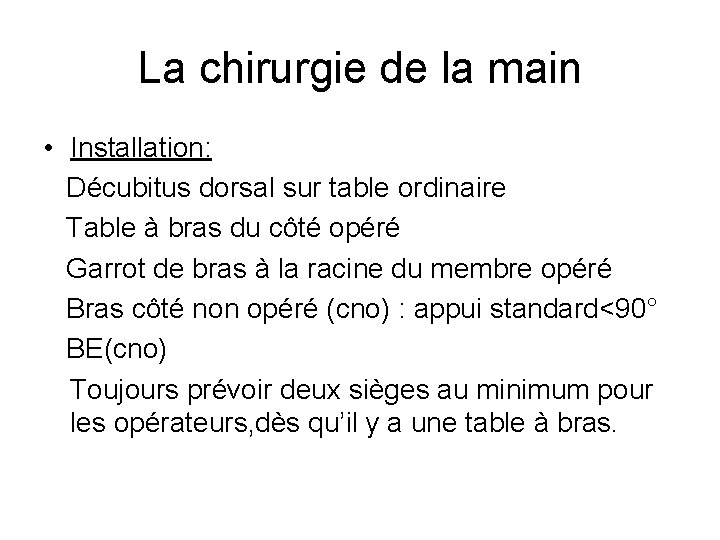 La chirurgie de la main

• Installation:

Décubitus dorsal sur table ordinaire

Table à bras du côté opéré

Garrot de bras à la racine du membre opéré

Bras côté non opéré (cno) : appui standard<90°

BE(cno)

Toujours prévoir deux sièges au minimum pour les opérateurs,dès qu'il y a une table à bras.